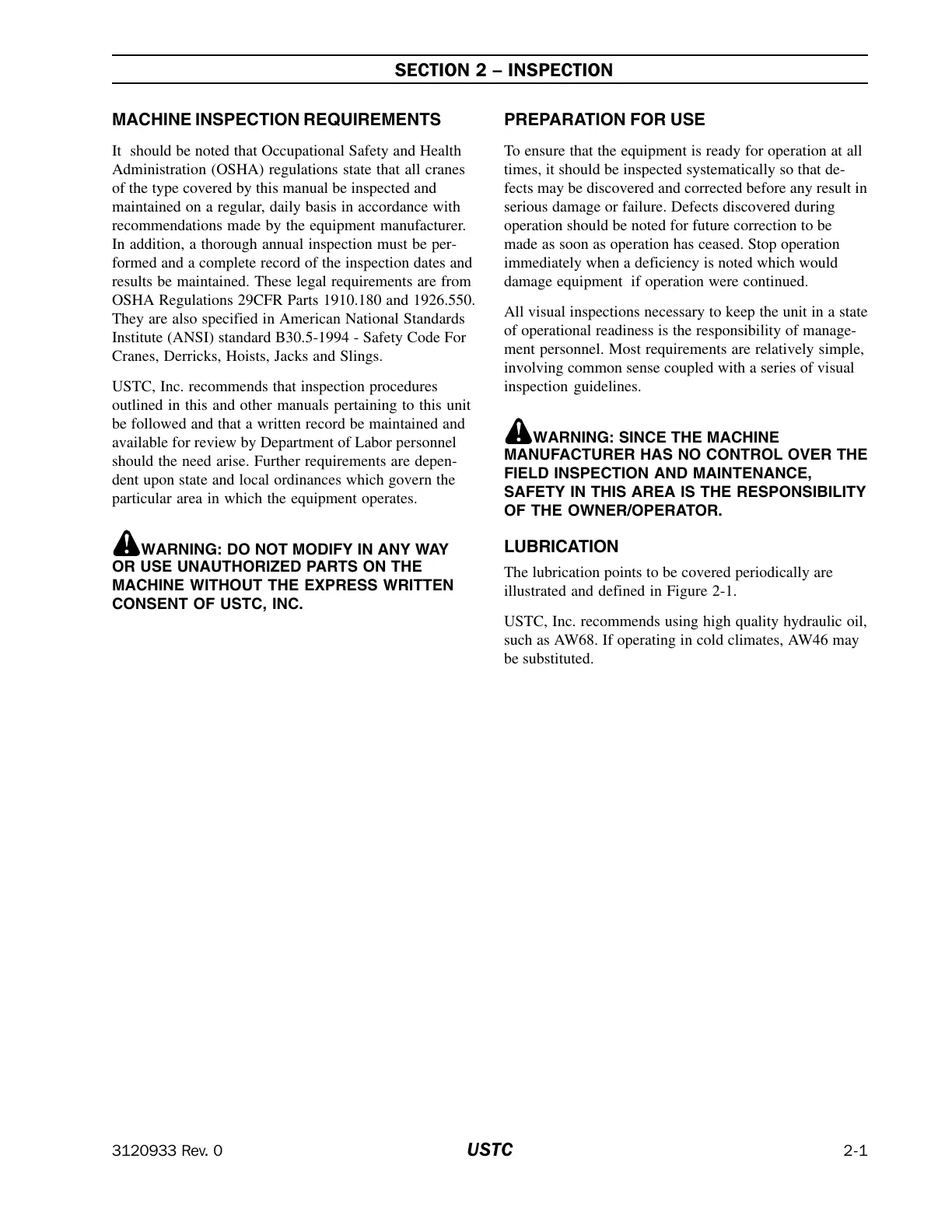 SECTION 2 – INSPECTION

MACHINE INSPECTION REQUIREMENTS

It should be noted that Occupational Safety and Health Administration (OSHA) regulations state that all cranes of the type covered by this manual be inspected and maintained on a regular, daily basis in accordance with recommendations made by the equipment manufacturer. In addition, a thorough annual inspection must be performed and a complete record of the inspection dates and results be maintained. These legal requirements are from OSHA Regulations 29CFR Parts 1910.180 and 1926.550. They are also specified in American National Standards Institute (ANSI) standard B30.5-1994 - Safety Code For Cranes, Derricks, Hoists, Jacks and Slings.

USTC, Inc. recommends that inspection procedures outlined in this and other manuals pertaining to this unit be followed and that a written record be maintained and available for review by Department of Labor personnel should the need arise. Further requirements are dependent upon state and local ordinances which govern the particular area in which the equipment operates.

WARNING: DO NOT MODIFY IN ANY WAY OR USE UNAUTHORIZED PARTS ON THE MACHINE WITHOUT THE EXPRESS WRITTEN CONSENT OF USTC, INC.

PREPARATION FOR USE

To ensure that the equipment is ready for operation at all times, it should be inspected systematically so that defects may be discovered and corrected before any result in serious damage or failure. Defects discovered during operation should be noted for future correction to be made as soon as operation has ceased. Stop operation immediately when a deficiency is noted which would damage equipment if operation were continued.

All visual inspections necessary to keep the unit in a state of operational readiness is the responsibility of management personnel. Most requirements are relatively simple, involving common sense coupled with a series of visual inspection guidelines.

WARNING: SINCE THE MACHINE MANUFACTURER HAS NO CONTROL OVER THE FIELD INSPECTION AND MAINTENANCE, SAFETY IN THIS AREA IS THE RESPONSIBILITY OF THE OWNER/OPERATOR.

LUBRICATION

The lubrication points to be covered periodically are illustrated and defined in Figure 2-1.

USTC, Inc. recommends using high quality hydraulic oil, such as AW68. If operating in cold climates, AW46 may be substituted.

3120933 Rev. 0 USTC 2-1